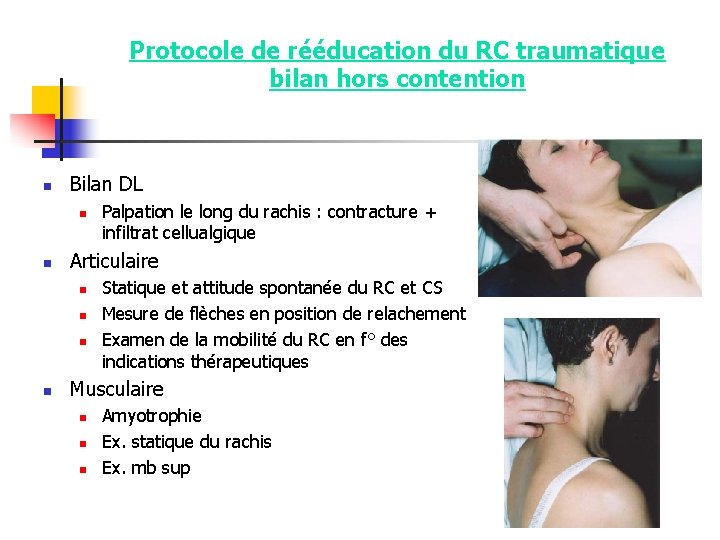 Protocole de rééducation du RC traumatique
bilan hors contention

• Bilan DL
• Palpation le long du rachis : contracture + infiltrat cellualgique
• Articulaire
• Statique et attitude spontanée du RC et CS
• Mesure de flèches en position de relachement
• Examen de la mobilité du RC en f° des indications thérapeutiques
• Musculaire
• Amyotrophie
• Ex. statique du rachis
• Ex. mb sup